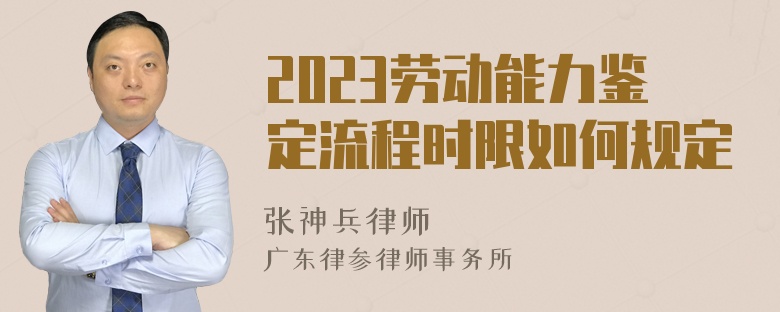 2023劳动能力鉴定流程时限如何规定

张神兵律师
广东律参律师事务所